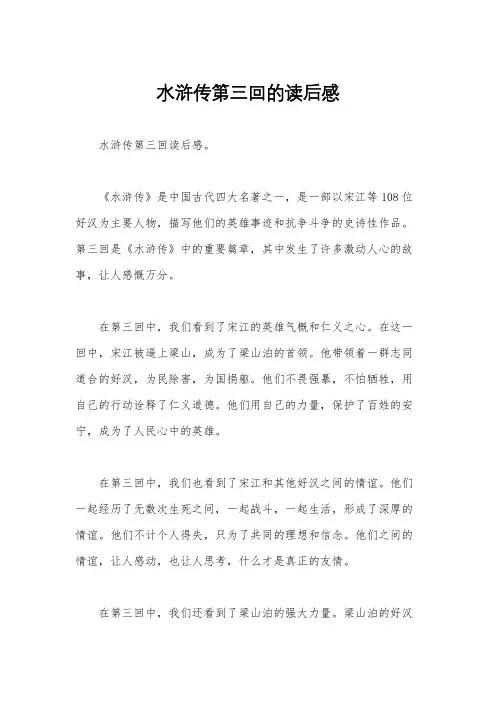 水浒传第三回的读后感

水浒传第三回读后感。

《水浒传》是中国古代四大名著之一，是一部以宋江等108位好汉为主要人物，描写他们的英雄事迹和抗争斗争的史诗性作品。第三回是《水浒传》中的重要篇章，其中发生了许多激动人心的故事，让人感慨万分。

在第三回中，我们看到了宋江的英雄气概和仁义之心。在这一回中，宋江被逼上梁山，成为了梁山泊的首领。他带领着一群志同道合的好汉，为民除害，为国捐躯。他们不畏强暴，不怕牺牲，用自己的行动诠释了仁义道德。他们用自己的力量，保护了百姓的安宁，成为了人民心中的英雄。

在第三回中，我们也看到了宋江和其他好汉之间的情谊。他们一起经历了无数次生死之间，一起战斗，一起生活，形成了深厚的情谊。他们不计个人得失，只为了共同的理想和信念。他们之间的情谊，让人感动，也让人思考，什么才是真正的友情。

在第三回中，我们还看到了梁山泊的强大力量。梁山泊的好汉